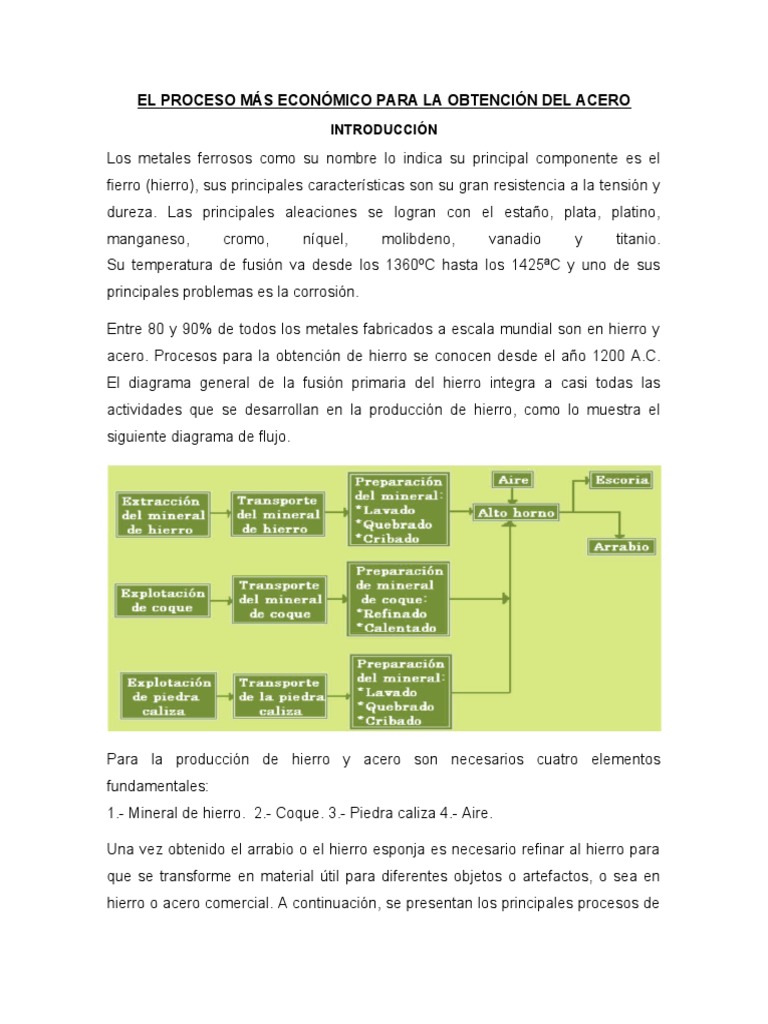 EL PROCESO MÁS ECONÓMICO PARA LA OBTENCIÓN DEL ACERO

INTRODUCCIÓN

Los metales ferrosos como su nombre lo indica su principal componente es el fierro (hierro), sus principales características son su gran resistencia a la tensión y dureza. Las principales aleaciones se logran con el estaño, plata, platino, manganeso, cromo, níquel, molibdeno, vanadio y titanio.
Su temperatura de fusión va desde los 1360ºC hasta los 1425ªC y uno de sus principales problemas es la corrosión.

Entre 80 y 90% de todos los metales fabricados a escala mundial son en hierro y acero. Procesos para la obtención de hierro se conocen desde el año 1200 A.C. El diagrama general de la fusión primaria del hierro integra a casi todas las actividades que se desarrollan en la producción de hierro, como lo muestra el siguiente diagrama de flujo.

Extracción del mineral de hierro
Transporte del mineral de hierro
Preparación del mineral: *Lavado *Quebrado *Cribado
Aire
Alto horno
Escoria
Arrabio
Explotación de coque
Transporte del mineral de coque
Preparación de mineral de coque: *Refinado *Calentado
Explotación de piedra caliza
Transporte de la piedra caliza
Preparación del mineral: *Lavado *Quebrado *Cribado

Para la producción de hierro y acero son necesarios cuatro elementos fundamentales:
1.- Mineral de hierro. 2.- Coque. 3.- Piedra caliza 4.- Aire.

Una vez obtenido el arrabio o el hierro esponja es necesario refinar al hierro para que se transforme en material útil para diferentes objetos o artefactos, o sea en hierro o acero comercial. A continuación, se presentan los principales procesos de